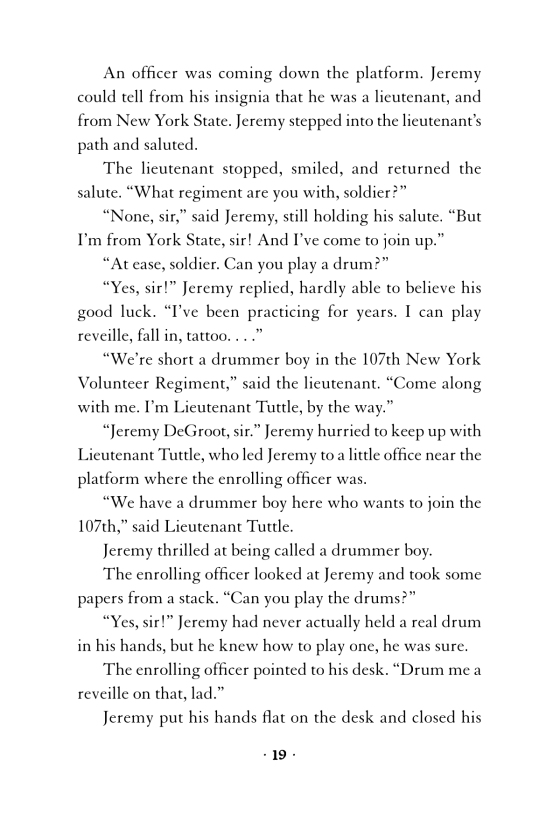 An officer was coming down the platform. Jeremy could tell from his insignia that he was a lieutenant, and from New York State. Jeremy stepped into the lieutenant's path and saluted.

The lieutenant stopped, smiled, and returned the salute. "What regiment are you with, soldier?"

"None, sir," said Jeremy, still holding his salute. "But I'm from York State, sir! And I've come to join up."

"At ease, soldier. Can you play a drum?"

"Yes, sir!" Jeremy replied, hardly able to believe his good luck. "I've been practicing for years. I can play reveille, fall in, tattoo. . . ."

"We're short a drummer boy in the 107th New York Volunteer Regiment," said the lieutenant. "Come along with me. I'm Lieutenant Tuttle, by the way."

"Jeremy DeGroot, sir." Jeremy hurried to keep up with Lieutenant Tuttle, who led Jeremy to a little office near the platform where the enrolling officer was.

"We have a drummer boy here who wants to join the 107th," said Lieutenant Tuttle.

Jeremy thrilled at being called a drummer boy.

The enrolling officer looked at Jeremy and took some papers from a stack. "Can you play the drums?"

"Yes, sir!" Jeremy had never actually held a real drum in his hands, but he knew how to play one, he was sure.

The enrolling officer pointed to his desk. "Drum me a reveille on that, lad."

Jeremy put his hands flat on the desk and closed his

· 19 ·